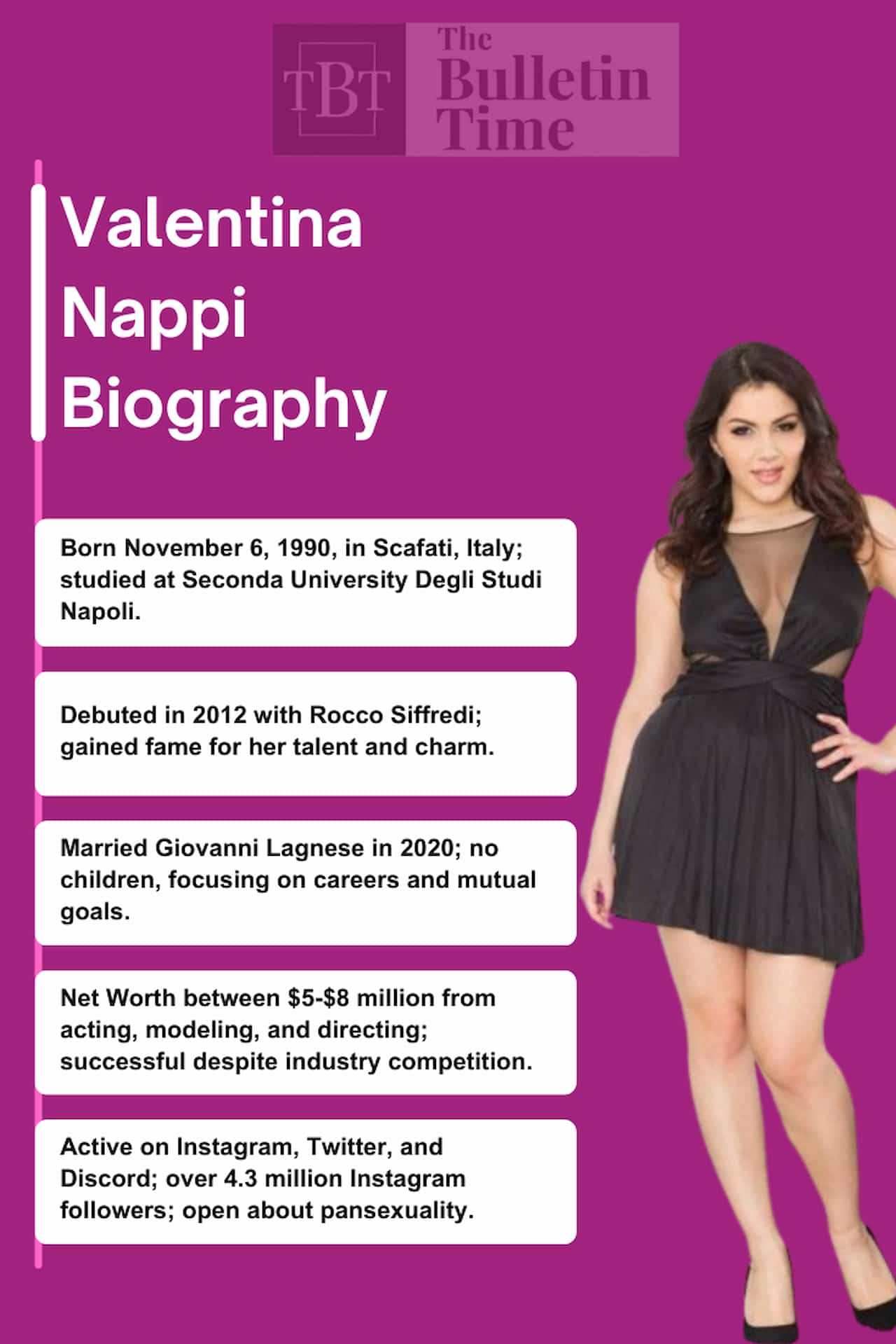 TBT The Bulletin Time

Valentina Nappi Biography

Born November 6, 1990, in Scafati, Italy; studied at Seconda University Degli Studi Napoli.

Debuted in 2012 with Rocco Siffredi; gained fame for her talent and charm.

Married Giovanni Lagnese in 2020; no children, focusing on careers and mutual goals.

Net Worth between $5-$8 million from acting, modeling, and directing; successful despite industry competition.

Active on Instagram, Twitter, and Discord; over 4.3 million Instagram followers; open about pansexuality.